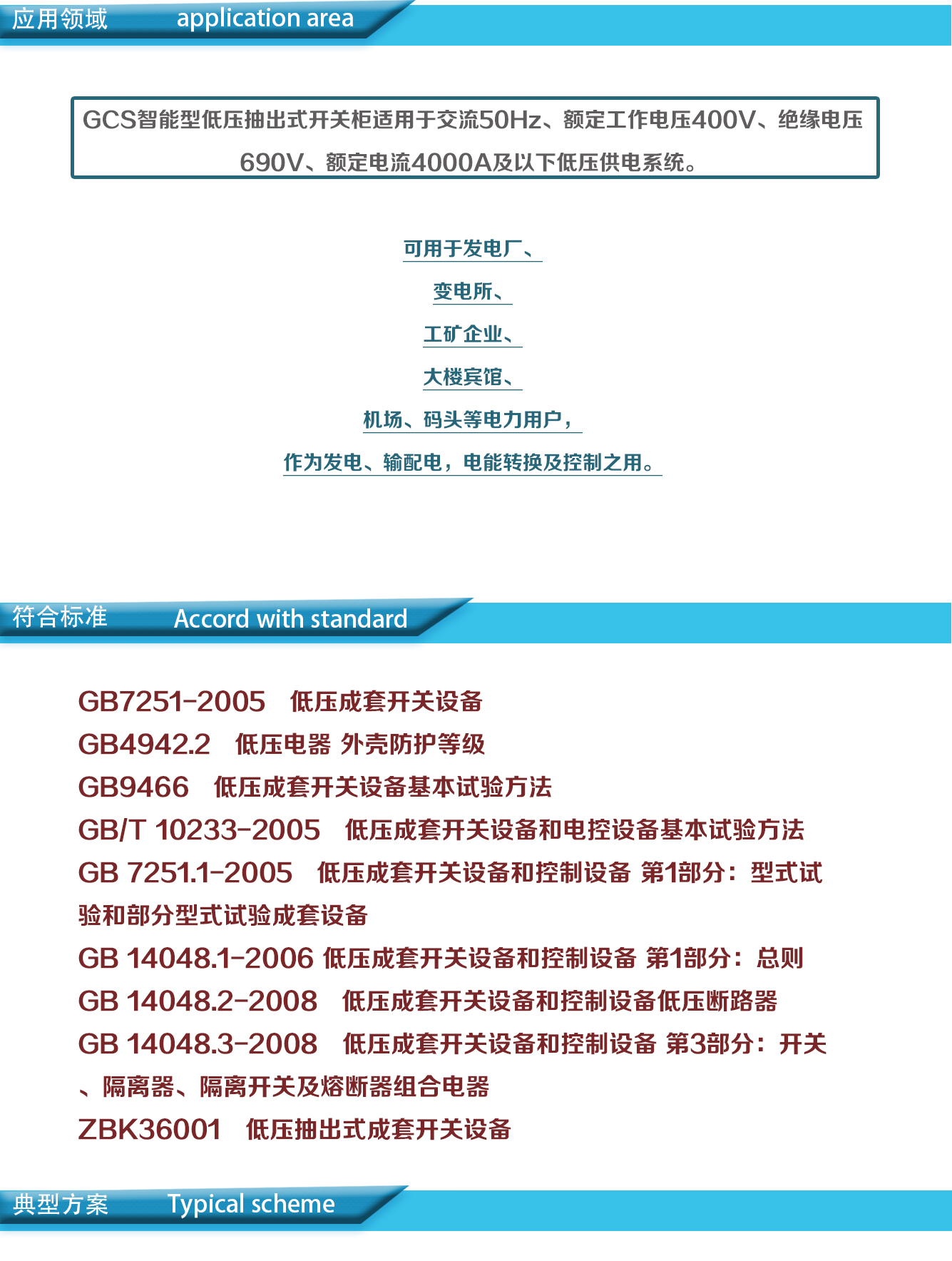 应用领域 application area

GCS智能型低压抽出式开关柜适用于交流50Hz、额定工作电压400V、绝缘电压690V、额定电流4000A及以下低压供电系统。

可用于发电厂、

变电所、

工矿企业、

大楼宾馆、

机场、码头等电力用户，

作为发电、输配电，电能转换及控制之用。

符合标准 Accord with standard

GB7251-2005 低压成套开关设备
GB4942.2 低压电器 外壳防护等级
GB9466 低压成套开关设备基本试验方法
GB/T 10233-2005 低压成套开关设备和电控设备基本试验方法
GB 7251.1-2005 低压成套开关设备和控制设备 第1部分：型式试验和部分型式试验成套设备
GB 14048.1-2006 低压成套开关设备和控制设备 第1部分：总则
GB 14048.2-2008 低压成套开关设备和控制设备低压断路器
GB 14048.3-2008 低压成套开关设备和控制设备 第3部分：开关、隔离器、隔离开关及熔断器组合电器
ZBK36001 低压抽出式成套开关设备

典型方案 Typical scheme